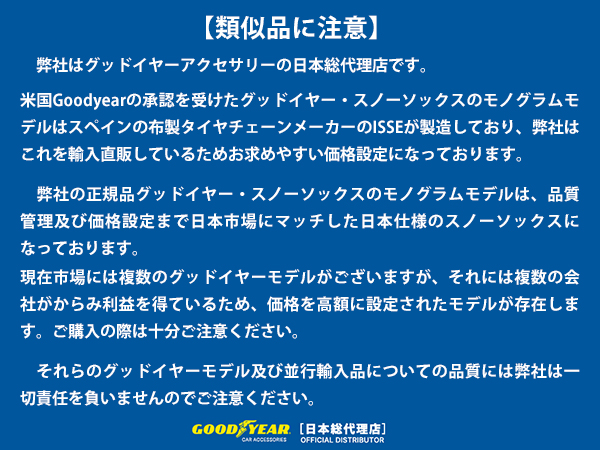 【類似品に注意】

弊社はグッドイヤーアクセサリーの日本総代理店です。

米国Goodyearの承認を受けたグッドイヤー・スノーソックスのモノグラムモデルはスペインの布製タイヤチェーンメーカーのISSEが製造しており、弊社はこれを輸入直販しているためお求めやすい価格設定になっております。

弊社の正規品グッドイヤー・スノーソックスのモノグラムモデルは、品質管理及び価格設定まで日本市場にマッチした日本仕様のスノーソックスになっております。
現在市場には複数のグッドイヤーモデルがございますが、それには複数の会社がからみ利益を得ているため、価格を高額に設定されたモデルが存在します。ご購入の際は十分ご注意ください。

それらのグッドイヤーモデル及び並行輸入品についての品質には弊社は一切責任を負いませんのでご注意ください。

GOODYEAR CAR ACCESSORIES ［日本総代理店］ OFFICIAL DISTRIBUTOR